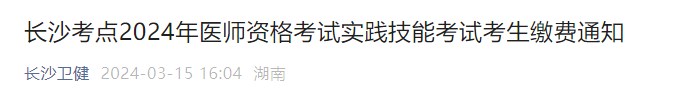 长沙考点2024年医师资格考试实践技能考试考生缴费通知

长沙卫健 2024-03-15 16:04 湖南